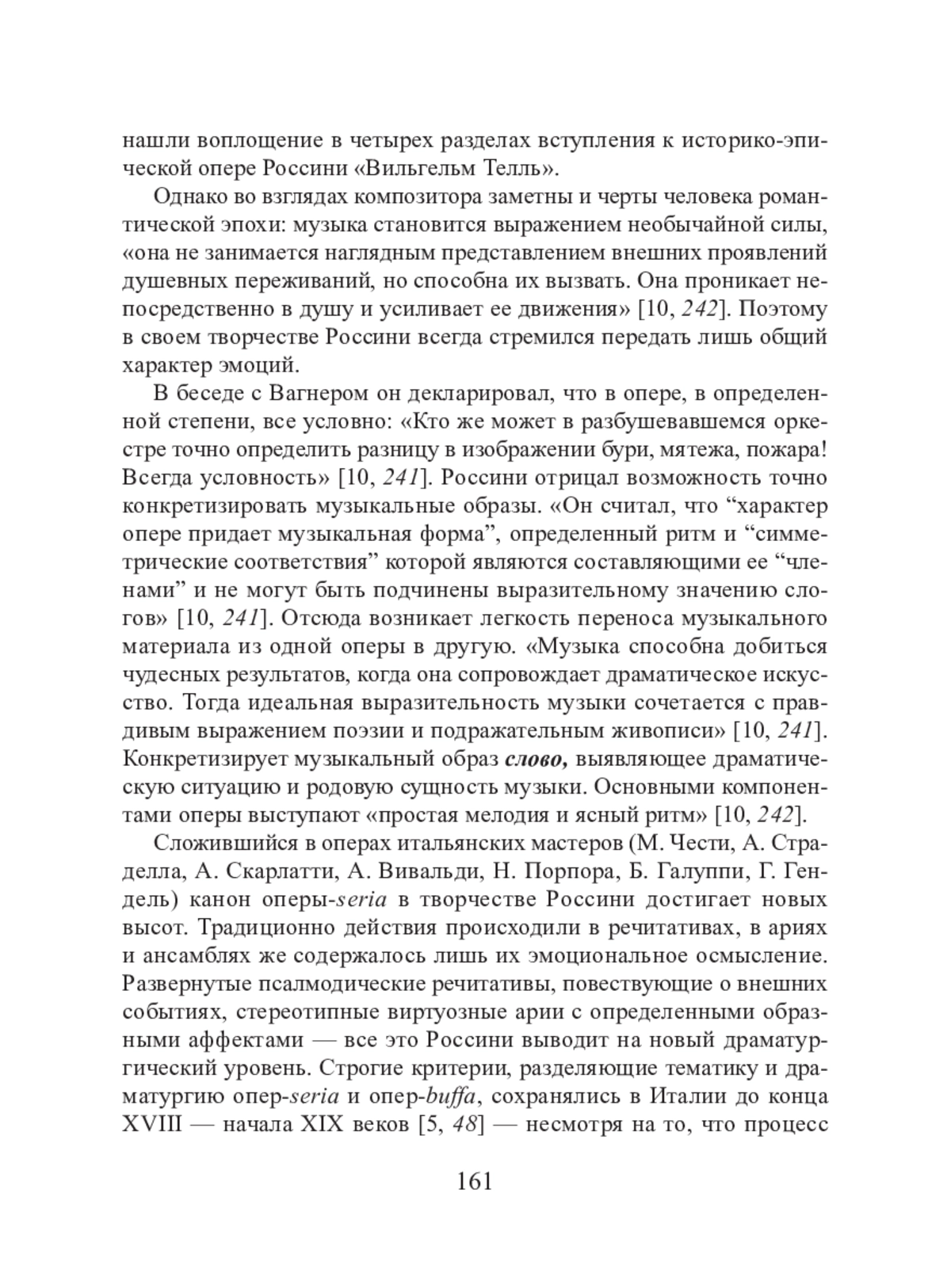 нашли воплощение в четырех разделах вступления к историко-эпической опере Россини «Вильгельм Телль».

Однако во взглядах композитора заметны и черты человека романтической эпохи: музыка становится выражением необычайной силы, «она не занимается наглядным представлением внешних проявлений душевных переживаний, но способна их вызвать. Она проникает непосредственно в душу и усиливает ее движения» [10, 242]. Поэтому в своем творчестве Россини всегда стремился передать лишь общий характер эмоций.

В беседе с Вагнером он декларировал, что в опере, в определенной степени, все условно: «Кто же может в разбушевавшемся оркестре точно определить разницу в изображении бури, мятежа, пожара! Всегда условность» [10, 241]. Россини отрицал возможность точно конкретизировать музыкальные образы. «Он считал, что “характер опере придает музыкальная форма”, определенный ритм и “симметрические соответствия” которой являются составляющими ее “членами” и не могут быть подчинены выразительному значению слогов» [10, 241]. Отсюда возникает легкость переноса музыкального материала из одной оперы в другую. «Музыка способна добиться чудесных результатов, когда она сопровождает драматическое искусство. Тогда идеальная выразительность музыки сочетается с правдивым выражением поэзии и подражательным живописи» [10, 241]. Конкретизирует музыкальный образ слово, выявляющее драматическую ситуацию и родовую сущность музыки. Основными компонентами оперы выступают «простая мелодия и ясный ритм» [10, 242].

Сложившийся в операх итальянских мастеров (М. Чести, А. Страделла, А. Скарлатти, А. Вивальди, Н. Порпора, Б. Галуппи, Г. Гендель) канон оперы-seria в творчестве Россини достигает новых высот. Традиционно действия происходили в речитативах, в ариях и ансамблях же содержалось лишь их эмоциональное осмысление. Развернутые псалмодические речитативы, повествующие о внешних событиях, стереотипные виртуозные арии с определенными образными аффектами — все это Россини выводит на новый драматургический уровень. Строгие критерии, разделяющие тематику и драматургию опер-seria и опер-buffa, сохранялись в Италии до конца XVIII — начала XIX веков [5, 48] — несмотря на то, что процесс

161